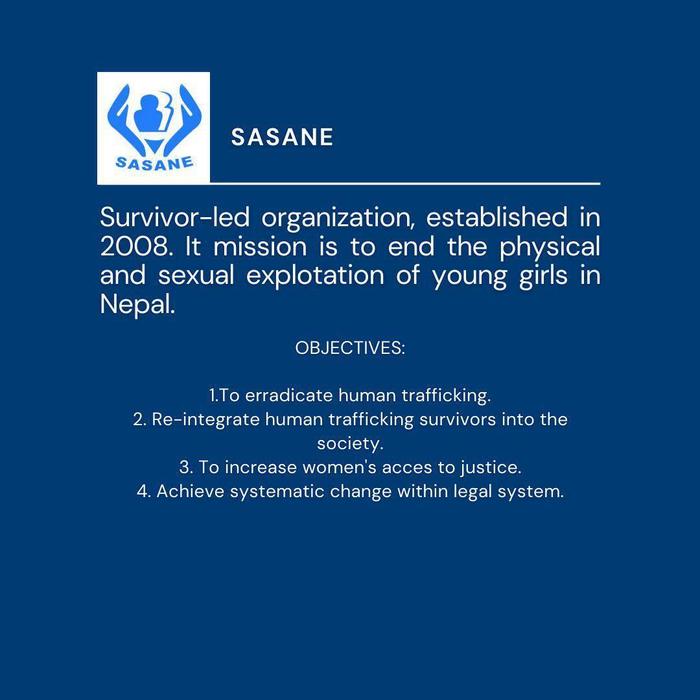 SASANE

SASANE

Survivor-led organization, established in 2008. It mission is to end the physical and sexual explotation of young girls in Nepal.

OBJECTIVES:

1.To erradicate human trafficking.
2. Re-integrate human trafficking survivors into the society.
3. To increase women's acces to justice.
4. Achieve systematic change within legal system.